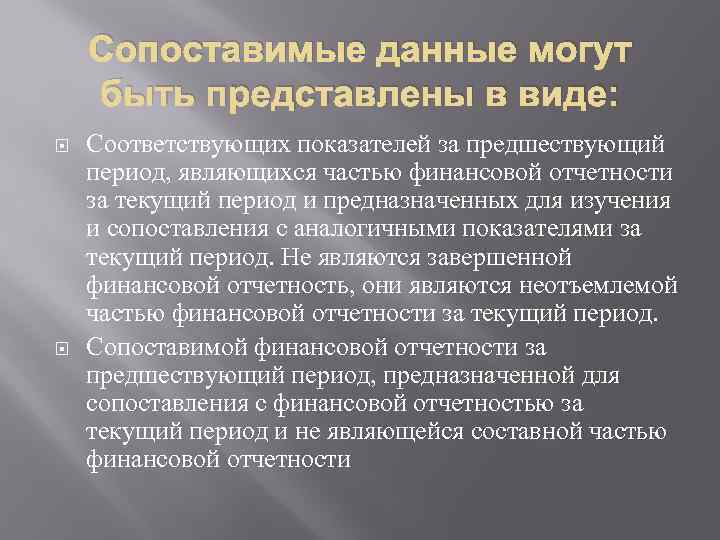 Сопоставимые данные могут быть представлены в виде:

Соответствующих показателей за предшествующий период, являющихся частью финансовой отчетности за текущий период и предназначенных для изучения и сопоставления с аналогичными показателями за текущий период. Не являются завершенной финансовой отчетность, они являются неотъемлемой частью финансовой отчетности за текущий период.

Сопоставимой финансовой отчетности за предшествующий период, предназначенной для сопоставления с финансовой отчетностью за текущий период и не являющейся составной частью финансовой отчетности